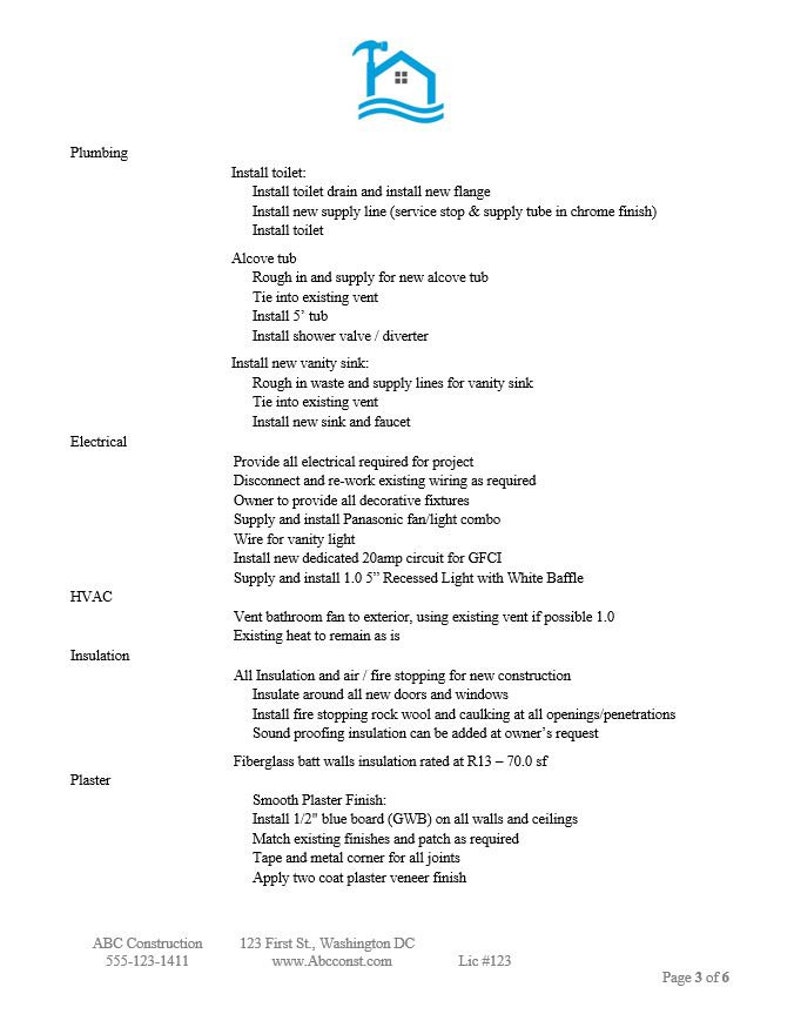 Plumbing

Install toilet:
Install toilet drain and install new flange
Install new supply line (service stop & supply tube in chrome finish)
Install toilet

Alcove tub
Rough in and supply for new alcove tub
Tie into existing vent
Install 5' tub
Install shower valve / diverter

Install new vanity sink:
Rough in waste and supply lines for vanity sink
Tie into existing vent
Install new sink and faucet

Electrical

Provide all electrical required for project
Disconnect and re-work existing wiring as required
Owner to provide all decorative fixtures
Supply and install Panasonic fan/light combo
Wire for vanity light
Install new dedicated 20amp circuit for GFCI
Supply and install 1.0 5" Recessed Light with White Baffle

HVAC

Vent bathroom fan to exterior, using existing vent if possible 1.0
Existing heat to remain as is

Insulation

All Insulation and air / fire stopping for new construction
Insulate around all new doors and windows
Install fire stopping rock wool and caulking at all openings/penetrations
Sound proofing insulation can be added at owner's request

Fiberglass batt walls insulation rated at R13 – 70.0 sf

Plaster

Smooth Plaster Finish:
Install 1/2" blue board (GWB) on all walls and ceilings
Match existing finishes and patch as required
Tape and metal corner for all joints
Apply two coat plaster veneer finish

ABC Construction 123 First St., Washington DC
555-123-1411 www.Abcconst.com Lic #123

Page 3 of 6